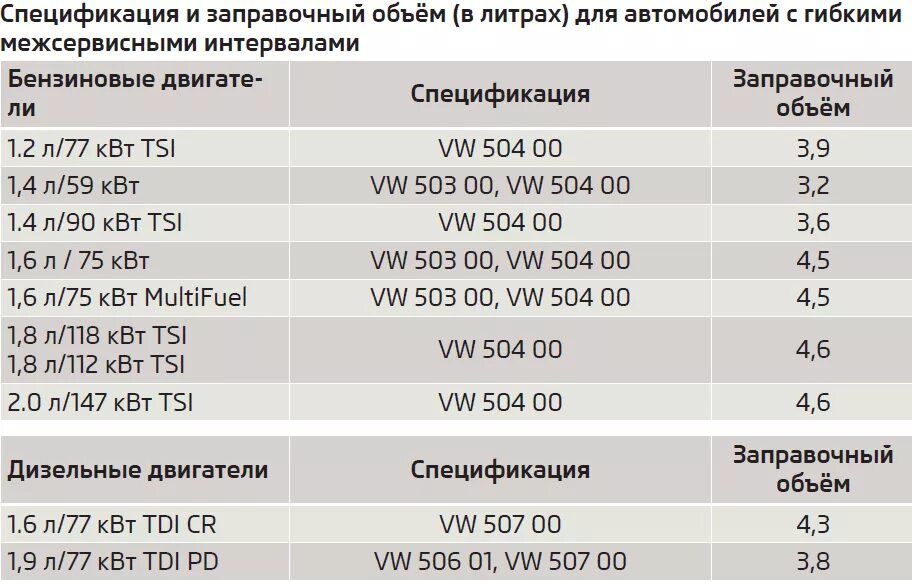 Спецификация и заправочный объём (в литрах) для автомобилей с гибкими межсервисными интервалами

| Бензиновые двигатели | Спецификация | Заправочный объём |
|---|---|---|
| 1.2 л/77 кВт TSI | VW 504 00 | 3,9 |
| 1,4 л/59 кВт | VW 503 00, VW 504 00 | 3,2 |
| 1.4 л/90 кВт TSI | VW 504 00 | 3,6 |
| 1,6 л / 75 кВт | VW 503 00, VW 504 00 | 4,5 |
| 1,6 л/75 кВт MultiFuel | VW 503 00, VW 504 00 | 4,5 |
| 1,8 л/118 кВт TSI 1,8 л/112 кВт TSI | VW 504 00 | 4,6 |
| 2.0 л/147 кВт TSI | VW 504 00 | 4,6 |

| Дизельные двигатели | Спецификация | Заправочный объём |
|---|---|---|
| 1.6 л/77 кВт TDI CR | VW 507 00 | 4,3 |
| 1,9 л/77 кВт TDI PD | VW 506 01, VW 507 00 | 3,8 |